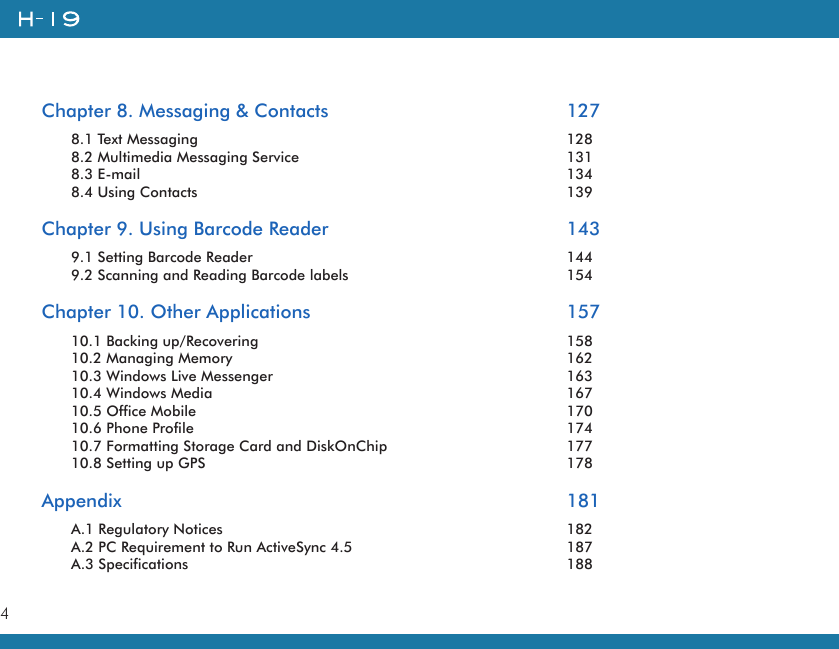 H-19

Chapter 8. Messaging & Contacts 127

8.1 Text Messaging 128
8.2 Multimedia Messaging Service 131
8.3 E-mail 134
8.4 Using Contacts 139

Chapter 9. Using Barcode Reader 143

9.1 Setting Barcode Reader 144
9.2 Scanning and Reading Barcode labels 154

Chapter 10. Other Applications 157

10.1 Backing up/Recovering 158
10.2 Managing Memory 162
10.3 Windows Live Messenger 163
10.4 Windows Media 167
10.5 Office Mobile 170
10.6 Phone Profile 174
10.7 Formatting Storage Card and DiskOnChip 177
10.8 Setting up GPS 178

Appendix 181

A.1 Regulatory Notices 182
A.2 PC Requirement to Run ActiveSync 4.5 187
A.3 Specifications 188

4